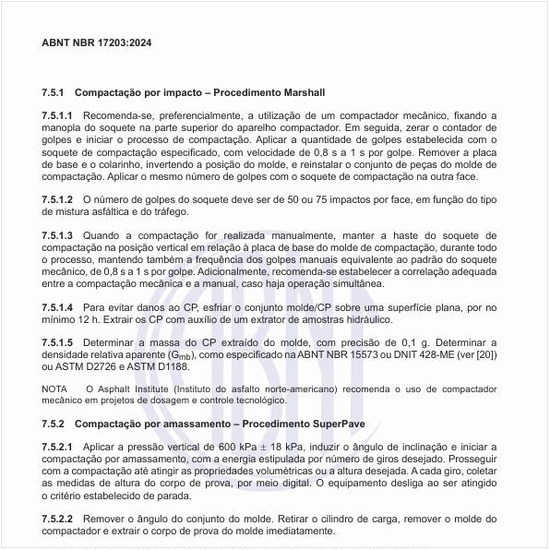 ABNT NBR 17203:2024

7.5.1 Compactação por impacto – Procedimento Marshall

7.5.1.1 Recomenda-se, preferencialmente, a utilização de um compactador mecânico, fixando a manopla do soquete na parte superior do aparelho compactador. Em seguida, zerar o contador de golpes e iniciar o processo de compactação. Aplicar a quantidade de golpes estabelecida com o soquete de compactação especificado, com velocidade de 0,8 s a 1 s por golpe. Remover a placa de base e o colarinho, invertendo a posição do molde, e reinstalar o conjunto de peças do molde de compactação. Aplicar o mesmo número de golpes com o soquete de compactação na outra face.

7.5.1.2 O número de golpes do soquete deve ser de 50 ou 75 impactos por face, em função do tipo de mistura asfáltica e do tráfego.

7.5.1.3 Quando a compactação for realizada manualmente, manter a haste do soquete de compactação na posição vertical em relação à placa de base do molde de compactação, durante todo o processo, mantendo também a frequência dos golpes manuais equivalente ao padrão do soquete mecânico, de 0,8 s a 1 s por golpe. Adicionalmente, recomenda-se estabelecer a correlação adequada entre a compactação mecânica e a manual, caso haja operação simultânea.

7.5.1.4 Para evitar danos ao CP, esfriar o conjunto molde/CP sobre uma superfície plana, por no mínimo 12 h. Extrair os CP com auxílio de um extrator de amostras hidráulico.

7.5.1.5 Determinar a massa do CP extraído do molde, com precisão de 0,1 g. Determinar a densidade relativa aparente ($G_{mb}$), como especificado na ABNT NBR 15573 ou DNIT 428-ME (ver [20]) ou ASTM D2726 e ASTM D1188.

NOTA O Asphalt Institute (Instituto do asfalto norte-americano) recomenda o uso de compactador mecânico em projetos de dosagem e controle tecnológico.

7.5.2 Compactação por amassamento – Procedimento SuperPave

7.5.2.1 Aplicar a pressão vertical de 600 kPa ± 18 kPa, induzir o ângulo de inclinação e iniciar a compactação por amassamento, com a energia estipulada por número de giros desejado. Prosseguir com a compactação até atingir as propriedades volumétricas ou a altura desejada. A cada giro, coletar as medidas de altura do corpo de prova, por meio digital. O equipamento desliga ao ser atingido o critério estabelecido de parada.

7.5.2.2 Remover o ângulo do conjunto do molde. Retirar o cilindro de carga, remover o molde do compactador e extrair o corpo de prova do molde imediatamente.